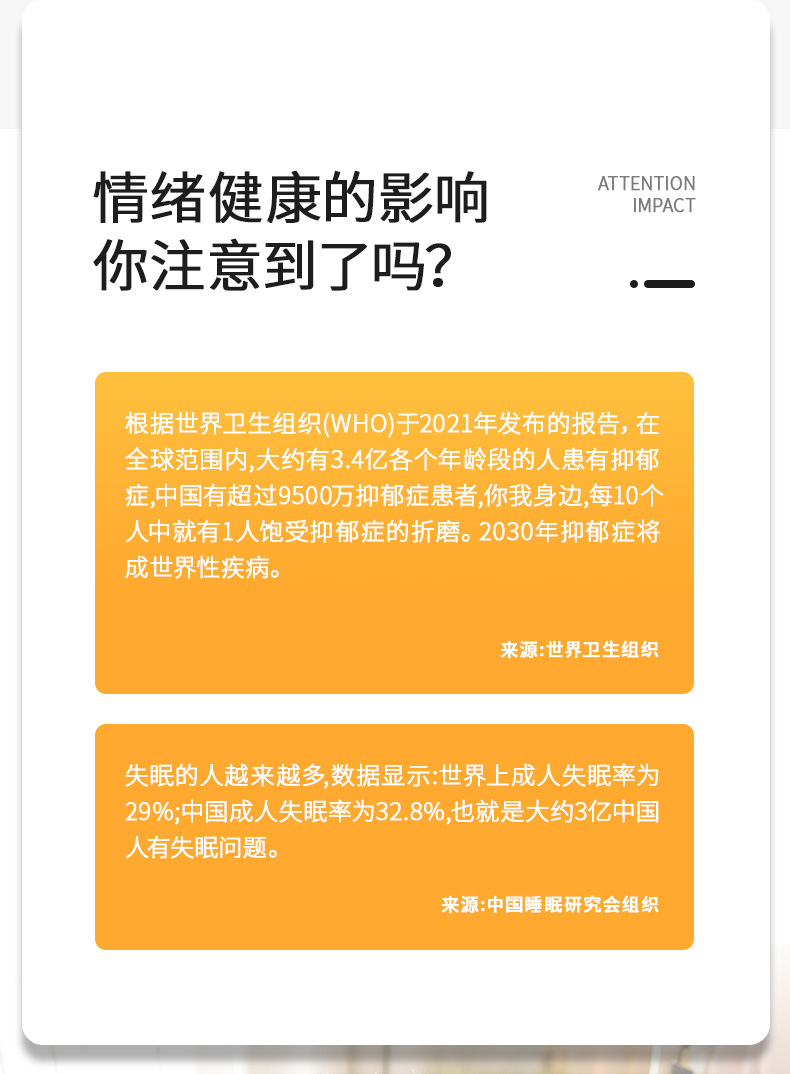 情绪健康的影响
你注意到了吗?

ATTENTION
IMPACT

根据世界卫生组织(WHO)于2021年发布的报告，在全球范围内,大约有3.4亿各个年龄段的人患有抑郁症,中国有超过9500万抑郁症患者,你我身边,每10个人中就有1人饱受抑郁症的折磨。2030年抑郁症将成世界性疾病。

来源:世界卫生组织

失眠的人越来越多,数据显示:世界上成人失眠率为29%;中国成人失眠率为32.8%,也就是大约3亿中国人有失眠问题。

来源:中国睡眠研究会组织